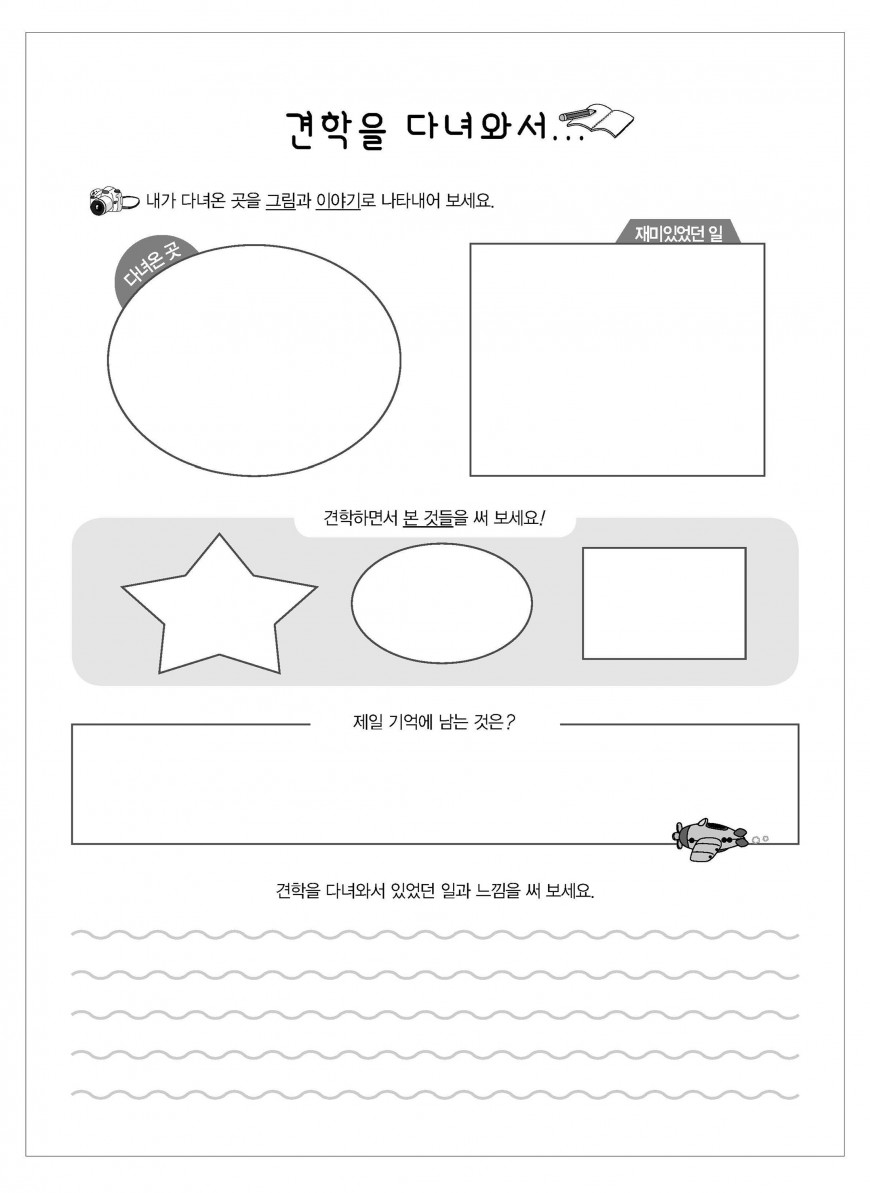 견학을 다녀와서...

내가 다녀온 곳을 그림과 이야기로 나타내어 보세요.

다녀온 곳

재미있었던 일

견학하면서 본 것들을 써 보세요!

제일 기억에 남는 것은?

견학을 다녀와서 있었던 일과 느낌을 써 보세요.